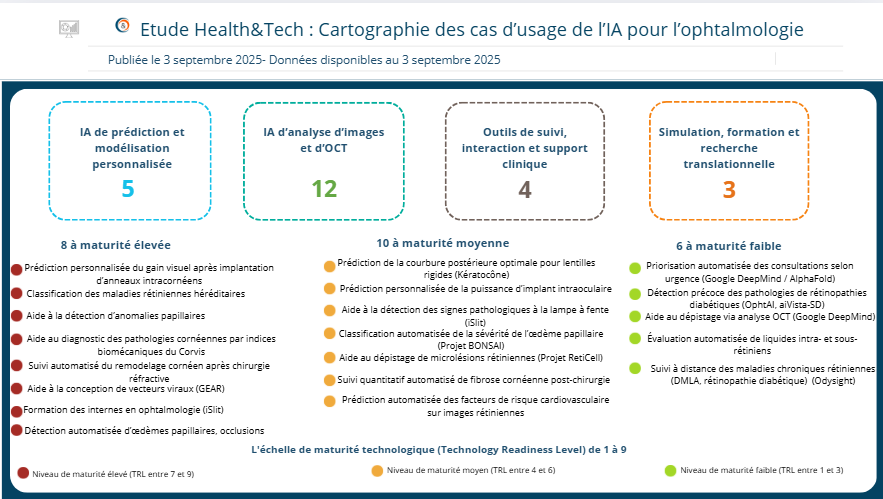 Etude Health&Tech : Cartographie des cas d'usage de l'IA pour l'ophtalmologie

Publiée le 3 septembre 2025- Données disponibles au 3 septembre 2025

IA de prédiction et modélisation personnalisée
5

IA d'analyse d'images et d'OCT
12

Outils de suivi, interaction et support clinique
4

Simulation, formation et recherche translationnelle
3

8 à maturité élevée

Prédiction personnalisée du gain visuel après implantation d'anneaux intracornéens

Classification des maladies rétiniennes héréditaires

Aide à la détection d'anomalies papillaires

Aide au diagnostic des pathologies cornéennes par indices biomécaniques du Corvis

Suivi automatisé du remodelage cornéen après chirurgie réfractive

Aide à la conception de vecteurs viraux (GEAR)

Formation des internes en ophtalmologie (iSlit)

Détection automatisée d'œdèmes papillaires, occlusions

10 à maturité moyenne

Prédiction de la courbure postérieure optimale pour lentilles rigides (Kératocône)

Prédiction personnalisée de la puissance d'implant intraoculaire

Aide à la détection des signes pathologiques à la lampe à fente (iSlit)

Classification automatisée de la sévérité de l'œdème papillaire (Projet BONSAI)

Aide au dépistage de microlésions rétiniennes (Projet RetiCell)

Suivi quantitatif automatisé de fibrose cornéenne post-chirurgie

Prédiction automatisée des facteurs de risque cardiovasculaire sur images rétiniennes

6 à maturité faible

Priorisation automatisée des consultations selon urgence (Google DeepMind / AlphaFold)

Détection précoce des pathologies de rétinopathies diabétiques (OphtAI, aiVista-SD)

Aide au dépistage via analyse OCT (Google DeepMind)

Évaluation automatisée de liquides intra- et sous-rétiniens

Suivi à distance des maladies chroniques rétiniennes (DMLA, rétinopathie diabétique) (Odysight)

L'échelle de maturité technologique (Technology Readiness Level) de 1 à 9

Niveau de maturité élevé (TRL entre 7 et 9)

Niveau de maturité moyen (TRL entre 4 et 6)

Niveau de maturité faible (TRL entre 1 et 3)